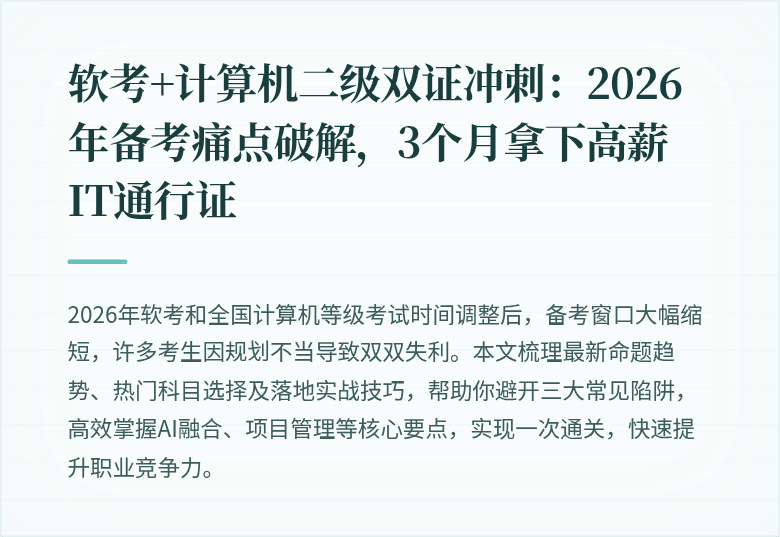 软考+计算机二级双证冲刺：2026年备考痛点破解，3个月拿下高薪IT通行证

2026年软考和全国计算机等级考试时间调整后，备考窗口大幅缩短，许多考生因规划不当导致双双失利。本文梳理最新命题趋势、热门科目选择及落地实战技巧，帮助你避开三大常见陷阱，高效掌握AI融合、项目管理等核心要点，实现一次通关，快速提升职业竞争力。